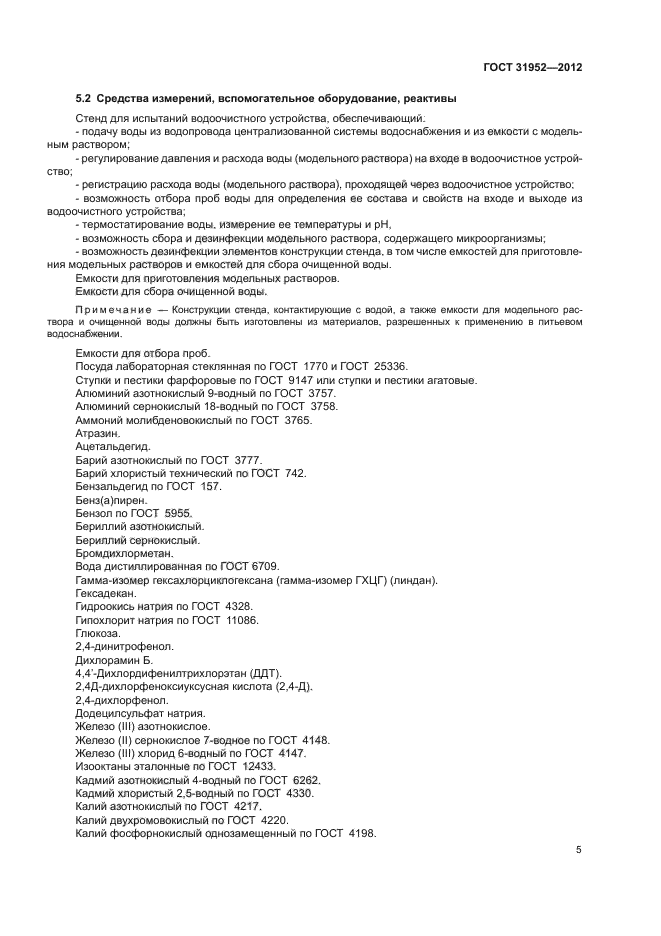 ГОСТ 31952—2012

5.2 Средства измерений, вспомогательное оборудование, реактивы

Стенд для испытаний водоочистного устройства, обеспечивающий:
- подачу воды из водопровода централизованной системы водоснабжения и из емкости с модельным раствором;
- регулирование давления и расхода воды (модельного раствора) на входе в водоочистное устройство;
- регистрацию расхода воды (модельного раствора), проходящей через водоочистное устройство;
- возможность отбора проб воды для определения ее состава и свойств на входе и выходе из водоочистного устройства;
- термостатирование воды, измерение ее температуры и pH,
- возможность сбора и дезинфекции модельного раствора, содержащего микроорганизмы;
- возможность дезинфекции элементов конструкции стенда, в том числе емкостей для приготовления модельных растворов и емкостей для сбора очищенной воды.

Емкости для приготовления модельных растворов.
Емкости для сбора очищенной воды.

Примечание — Конструкции стенда, контактирующие с водой, а также емкости для модельного раствора и очищенной воды должны быть изготовлены из материалов, разрешенных к применению в питьевом водоснабжении.

Емкости для отбора проб.
Посуда лабораторная стеклянная по ГОСТ 1770 и ГОСТ 25336.
Ступки и пестики фарфоровые по ГОСТ 9147 или ступки и пестики агатовые.
Алюминий азотнокислый 9-водный по ГОСТ 3757.
Алюминий сернокислый 18-водный по ГОСТ 3758.
Аммоний молибденовокислый по ГОСТ 3765.
Атразин.
Ацетальдегид.
Барий азотнокислый по ГОСТ 3777.
Барий хлористый технический по ГОСТ 742.
Бензальдегид по ГОСТ 157.
Бенз(а)пирен.
Бензол по ГОСТ 5955.
Бериллий азотнокислый.
Бериллий сернокислый.
Бромдихлорметан.
Вода дистиллированная по ГОСТ 6709.
Гамма-изомер гексахлорциклогексана (гамма-изомер ГХЦГ) (линдан).
Гексадекан.
Гидроокись натрия по ГОСТ 4328.
Гипохлорит натрия по ГОСТ 11086.
Глюкоза.
2,4-динитрофенол.
Дихлорамин Б.
4,4'-Дихлордифенилтрихлорэтан (ДДТ).
2,4Д-дихлорфеноксиуксусная кислота (2,4-Д).
2,4-дихлорфенол.
Додецилсульфат натрия.
Железо (III) азотнокислое.
Железо (II) сернокислое 7-водное по ГОСТ 4148.
Железо (III) хлорид 6-водный по ГОСТ 4147.
Изооктаны эталонные по ГОСТ 12433.
Кадмий азотнокислый 4-водный по ГОСТ 6262.
Кадмий хлористый 2,5-водный по ГОСТ 4330.
Калий азотнокислый по ГОСТ 4217.
Калий двухромовокислый по ГОСТ 4220.
Калий фосфорнокислый однозамещенный по ГОСТ 4198.

5